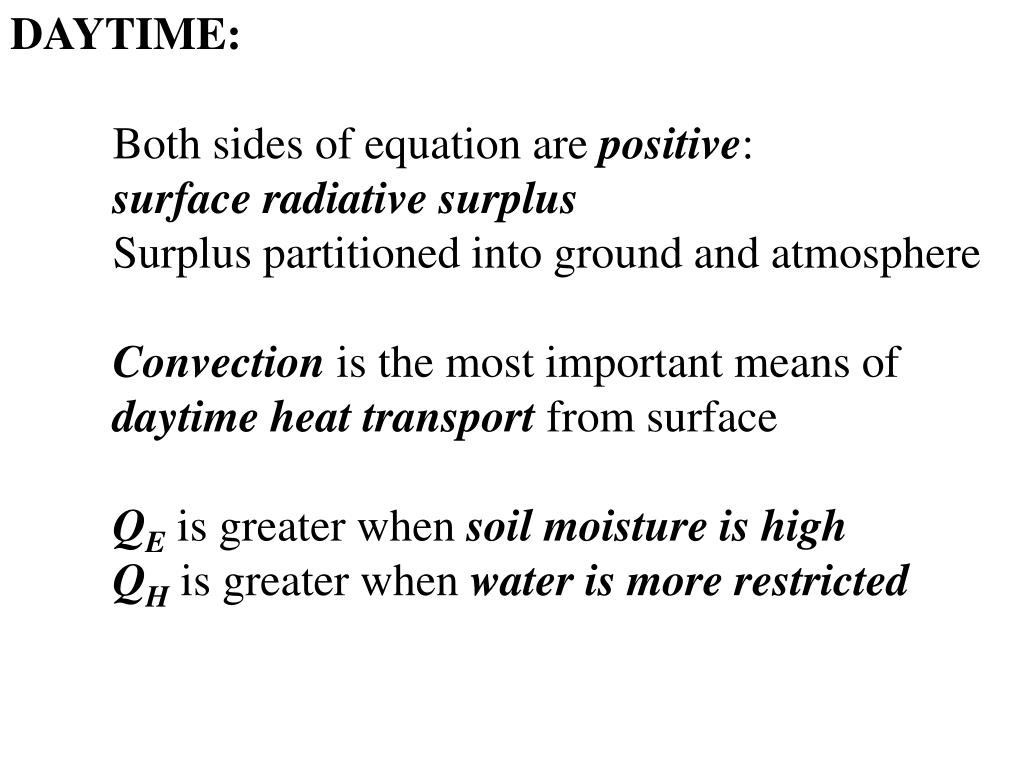 DAYTIME:

Both sides of equation are positive:
surface radiative surplus
Surplus partitioned into ground and atmosphere

Convection is the most important means of daytime heat transport from surface

$Q_E$ is greater when soil moisture is high
$Q_H$ is greater when water is more restricted